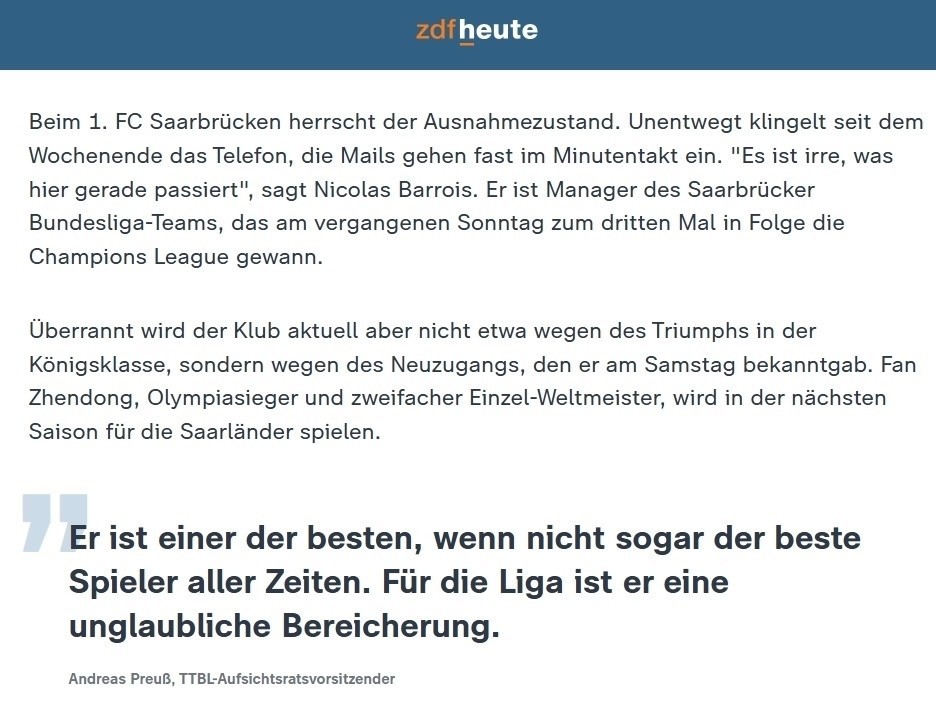 zdfheute

Beim 1. FC Saarbrücken herrscht der Ausnahmezustand. Unentwegt klingelt seit dem Wochenende das Telefon, die Mails gehen fast im Minutentakt ein. "Es ist irre, was hier gerade passiert", sagt Nicolas Barrois. Er ist Manager des Saarbrücker Bundesliga-Teams, das am vergangenen Sonntag zum dritten Mal in Folge die Champions League gewann.

Überrannt wird der Klub aktuell aber nicht etwa wegen des Triumphs in der Königsklasse, sondern wegen des Neuzugangs, den er am Samstag bekanntgab. Fan Zhendong, Olympiasieger und zweifacher Einzel-Weltmeister, wird in der nächsten Saison für die Saarländer spielen.

Er ist einer der besten, wenn nicht sogar der beste Spieler aller Zeiten. Für die Liga ist er eine unglaubliche Bereicherung.

Andreas Preuß, TTBL-Aufsichtsratsvorsitzender